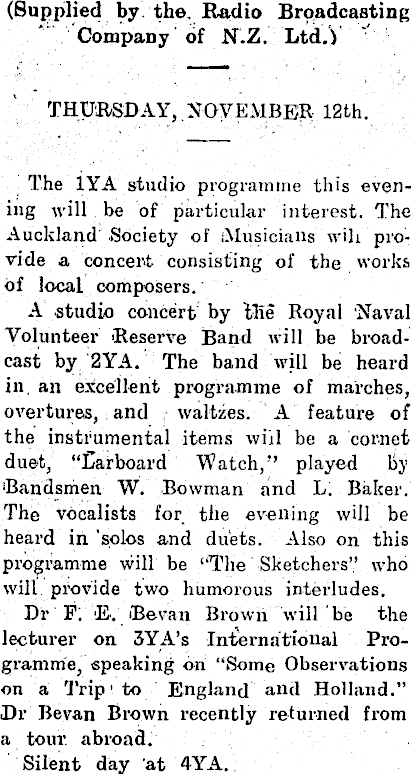 (Supplied by the Radio Broadcasting Company of N.Z. Ltd.)

THURSDAY, NOVEMBER 12th.

The 1YA studio programme this evening will be of particular interest. The Auckland Society of Musicians will provide a concert consisting of the works of local composers.

A studio concert by the Royal Naval Volunteer Reserve Band will be broadcast by 2YA. The band will be heard in an excellent programme of marches, overtures, and waltzes. A feature of the instrumental items will be a cornet duet, "Larboard Watch," played by Bandsmen W. Bowman and L. Baker. The vocalists for the evening will be heard in solos and duets. Also on this programme will be "The Sketchers" who will provide two humorous interludes.

Dr F. E. Bevan Brown will be the lecturer on 3YA's International Programme, speaking on "Some Observations on a Trip to England and Holland." Dr Bevan Brown recently returned from a tour abroad.

Silent day at 4YA.